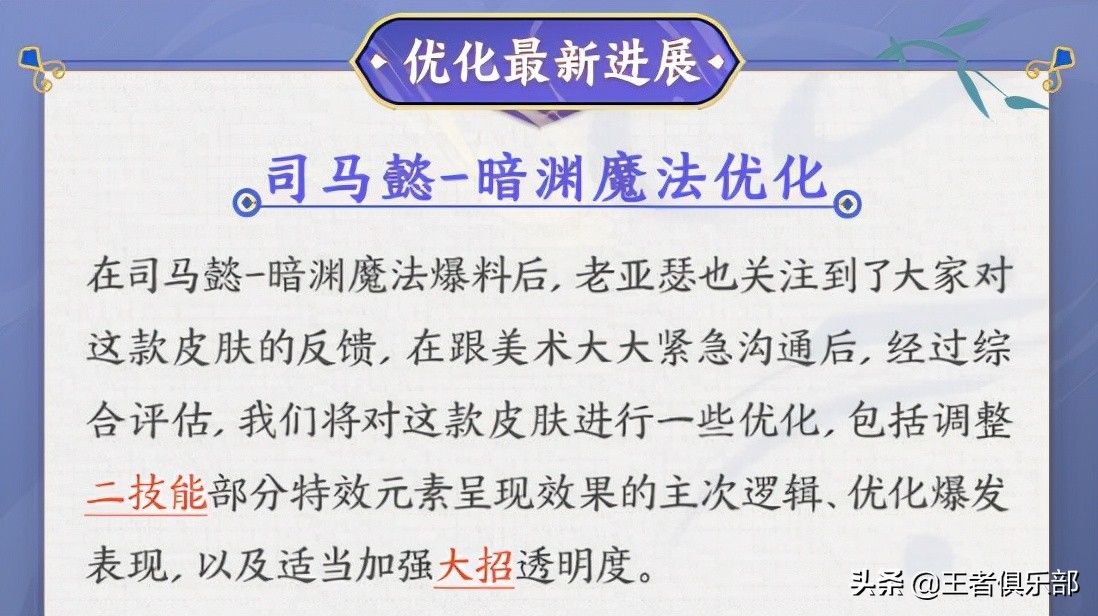 优化最新进展

司马懿-暗渊魔法优化

在司马懿-暗渊魔法爆料后，老亚瑟也关注到了大家对这款皮肤的反馈，在跟美术大大紧急沟通后，经过综合评估，我们将对这款皮肤进行一些优化，包括调整二技能部分特效元素呈现效果的主次逻辑、优化爆发表现，以及适当加强大招透明度。

头条 @王者俱乐部